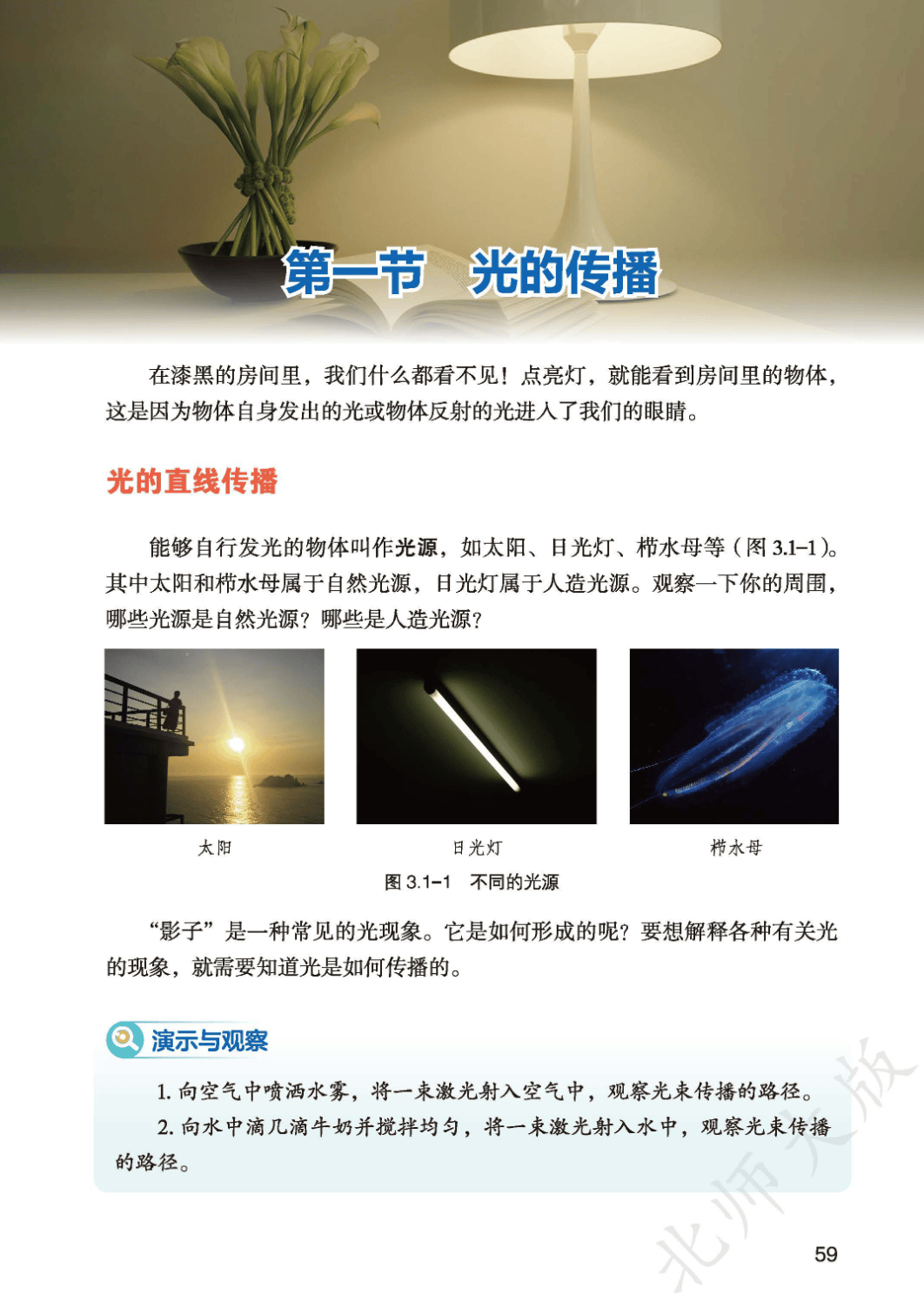 第一节　光的传播

在漆黑的房间里，我们什么都看不见！点亮灯，就能看到房间里的物体，这是因为物体自身发出的光或物体反射的光进入了我们的眼睛。

光的直线传播

能够自行发光的物体叫作光源，如太阳、日光灯、栉水母等（图 3.1–1）。其中太阳和栉水母属于自然光源，日光灯属于人造光源。观察一下你的周围，哪些光源是自然光源？哪些是人造光源？

太阳

日光灯

栉水母

图 3.1–1　不同的光源

“影子”是一种常见的光现象。它是如何形成的呢？要想解释各种有关光的现象，就需要知道光是如何传播的。

演示与观察

1. 向空气中喷洒水雾，将一束激光射入空气中，观察光束传播的路径。

2. 向水中滴几滴牛奶并搅拌均匀，将一束激光射入水中，观察光束传播的路径。

北师大版

59